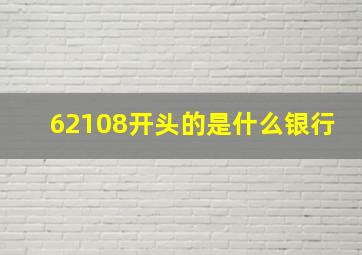 62108开头的是什么银行